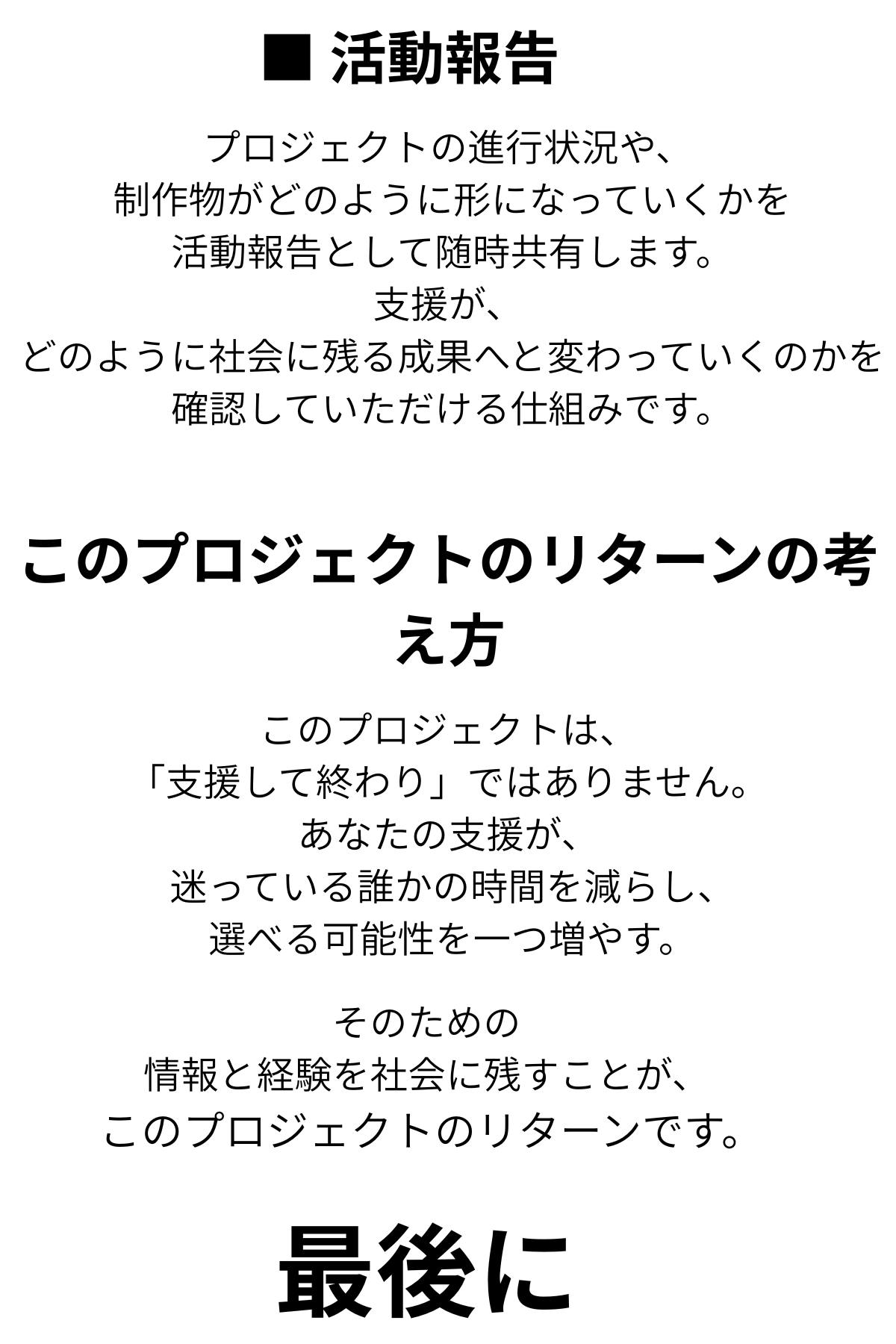 ■ 活動報告

プロジェクトの進行状況や、
制作物がどのように形になっていくかを
活動報告として随時共有します。
支援が、
どのように社会に残る成果へと変わっていくのかを
確認していただける仕組みです。

このプロジェクトのリターンの考え方

このプロジェクトは、
「支援して終わり」ではありません。
あなたの支援が、
迷っている誰かの時間を減らし、
選べる可能性を一つ増やす。

そのための
情報と経験を社会に残すことが、
このプロジェクトのリターンです。

最後に